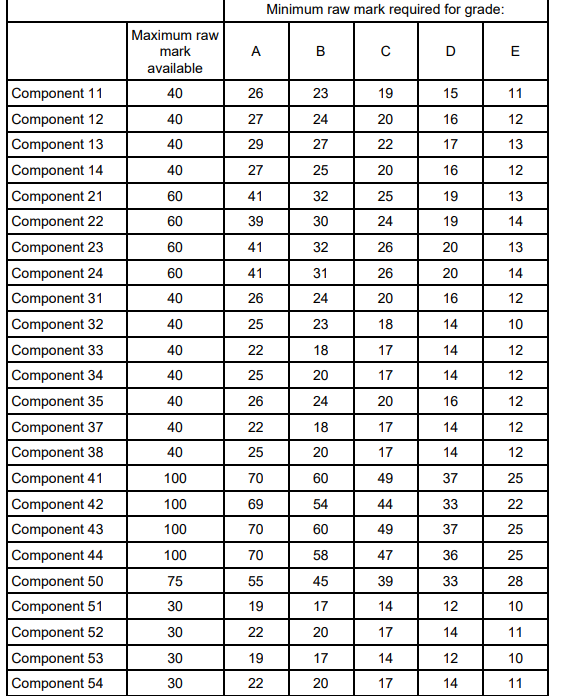 | | | Minimum raw mark required for grade: | | | | |
|---|---|---|---|---|---|---|
| | Maximum raw mark available | A | B | C | D | E |
| Component 11 | 40 | 26 | 23 | 19 | 15 | 11 |
| Component 12 | 40 | 27 | 24 | 20 | 16 | 12 |
| Component 13 | 40 | 29 | 27 | 22 | 17 | 13 |
| Component 14 | 40 | 27 | 25 | 20 | 16 | 12 |
| Component 21 | 60 | 41 | 32 | 25 | 19 | 13 |
| Component 22 | 60 | 39 | 30 | 24 | 19 | 14 |
| Component 23 | 60 | 41 | 32 | 26 | 20 | 13 |
| Component 24 | 60 | 41 | 31 | 26 | 20 | 14 |
| Component 31 | 40 | 26 | 24 | 20 | 16 | 12 |
| Component 32 | 40 | 25 | 23 | 18 | 14 | 10 |
| Component 33 | 40 | 22 | 18 | 17 | 14 | 12 |
| Component 34 | 40 | 25 | 20 | 17 | 14 | 12 |
| Component 35 | 40 | 26 | 24 | 20 | 16 | 12 |
| Component 37 | 40 | 22 | 18 | 17 | 14 | 12 |
| Component 38 | 40 | 25 | 20 | 17 | 14 | 12 |
| Component 41 | 100 | 70 | 60 | 49 | 37 | 25 |
| Component 42 | 100 | 69 | 54 | 44 | 33 | 22 |
| Component 43 | 100 | 70 | 60 | 49 | 37 | 25 |
| Component 44 | 100 | 70 | 58 | 47 | 36 | 25 |
| Component 50 | 75 | 55 | 45 | 39 | 33 | 28 |
| Component 51 | 30 | 19 | 17 | 14 | 12 | 10 |
| Component 52 | 30 | 22 | 20 | 17 | 14 | 11 |
| Component 53 | 30 | 19 | 17 | 14 | 12 | 10 |
| Component 54 | 30 | 22 | 20 | 17 | 14 | 11 |